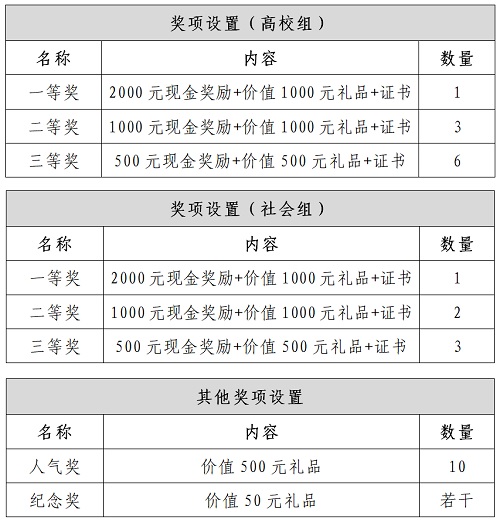 奖项设置（高校组）

| 名称 | 内容 | 数量 |
|---|---|---|
| 一等奖 | 2000 元现金奖励+价值 1000 元礼品+证书 | 1 |
| 二等奖 | 1000 元现金奖励+价值 1000 元礼品+证书 | 3 |
| 三等奖 | 500 元现金奖励+价值 500 元礼品+证书 | 6 |

奖项设置（社会组）

| 名称 | 内容 | 数量 |
|---|---|---|
| 一等奖 | 2000 元现金奖励+价值 1000 元礼品+证书 | 1 |
| 二等奖 | 1000 元现金奖励+价值 1000 元礼品+证书 | 2 |
| 三等奖 | 500 元现金奖励+价值 500 元礼品+证书 | 3 |

其他奖项设置

| 名称 | 内容 | 数量 |
|---|---|---|
| 人气奖 | 价值 500 元礼品 | 10 |
| 纪念奖 | 价值 50 元礼品 | 若干 |